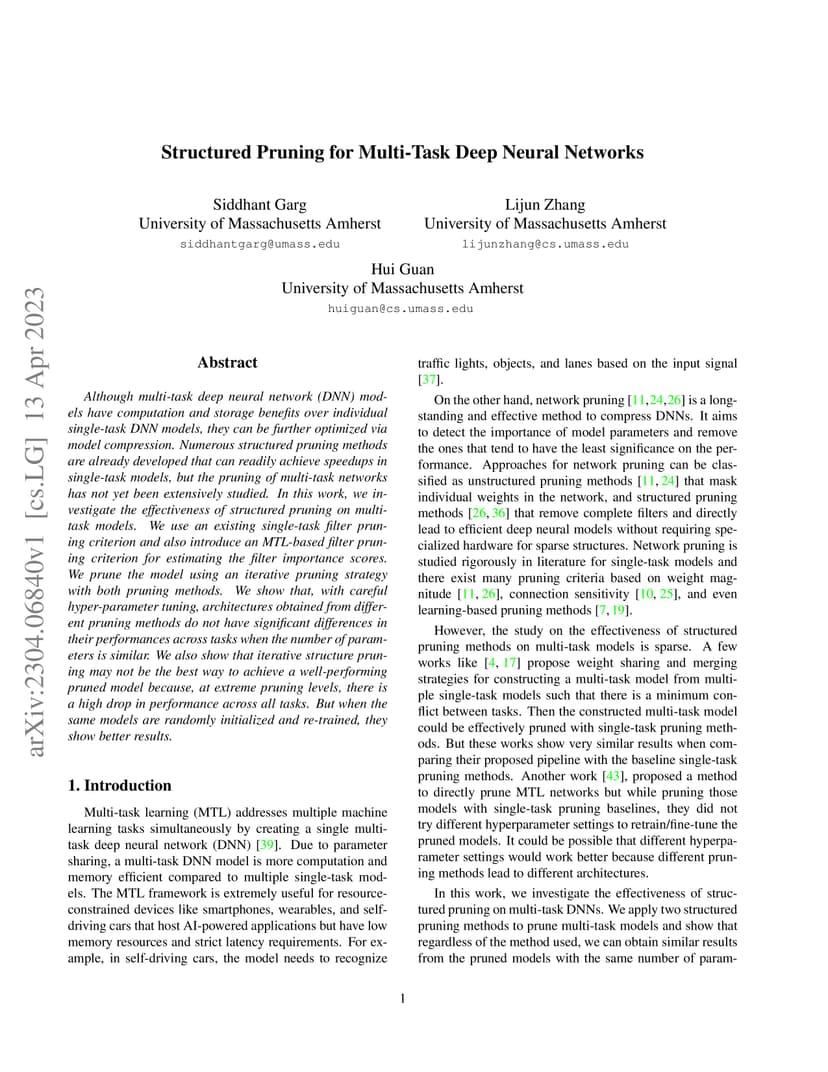 arXiv:2304.06840v1 [cs.LG] 13 Apr 2023

Structured Pruning for Multi-Task Deep Neural Networks

Siddhant Garg
University of Massachusetts Amherst
siddhantgarg@umass.edu

Lijun Zhang
University of Massachusetts Amherst
lijunzhang@cs.umass.edu

Hui Guan
University of Massachusetts Amherst
huiguan@cs.umass.edu

Abstract

Although multi-task deep neural network (DNN) models have computation and storage benefits over individual single-task DNN models, they can be further optimized via model compression. Numerous structured pruning methods are already developed that can readily achieve speedups in single-task models, but the pruning of multi-task networks has not yet been extensively studied. In this work, we investigate the effectiveness of structured pruning on multi-task models. We use an existing single-task filter pruning criterion and also introduce an MTL-based filter pruning criterion for estimating the filter importance scores. We prune the model using an iterative pruning strategy with both pruning methods. We show that, with careful hyper-parameter tuning, architectures obtained from different pruning methods do not have significant differences in their performances across tasks when the number of parameters is similar. We also show that iterative structure pruning may not be the best way to achieve a well-performing pruned model because, at extreme pruning levels, there is a high drop in performance across all tasks. But when the same models are randomly initialized and re-trained, they show better results.

1. Introduction

Multi-task learning (MTL) addresses multiple machine learning tasks simultaneously by creating a single multi-task deep neural network (DNN) [39]. Due to parameter sharing, a multi-task DNN model is more computation and memory efficient compared to multiple single-task models. The MTL framework is extremely useful for resource-constrained devices like smartphones, wearables, and self-driving cars that host AI-powered applications but have low memory resources and strict latency requirements. For example, in self-driving cars, the model needs to recognize traffic lights, objects, and lanes based on the input signal [37].

On the other hand, network pruning [11, 24, 26] is a long-standing and effective method to compress DNNs. It aims to detect the importance of model parameters and remove the ones that tend to have the least significance on the performance. Approaches for network pruning can be classified as unstructured pruning methods [11, 24] that mask individual weights in the network, and structured pruning methods [26, 36] that remove complete filters and directly lead to efficient deep neural models without requiring specialized hardware for sparse structures. Network pruning is studied rigorously in literature for single-task models and there exist many pruning criteria based on weight magnitude [11, 26], connection sensitivity [10, 25], and even learning-based pruning methods [7, 19].

However, the study on the effectiveness of structured pruning methods on multi-task models is sparse. A few works like [4, 17] propose weight sharing and merging strategies for constructing a multi-task model from multiple single-task models such that there is a minimum conflict between tasks. Then the constructed multi-task model could be effectively pruned with single-task pruning methods. But these works show very similar results when comparing their proposed pipeline with the baseline single-task pruning methods. Another work [43], proposed a method to directly prune MTL networks but while pruning those models with single-task pruning baselines, they did not try different hyperparameter settings to retrain/fine-tune the pruned models. It could be possible that different hyperparameter settings would work better because different pruning methods lead to different architectures.

In this work, we investigate the effectiveness of structured pruning on multi-task DNNs. We apply two structured pruning methods to prune multi-task models and show that regardless of the method used, we can obtain similar results from the pruned models with the same number of param-

1